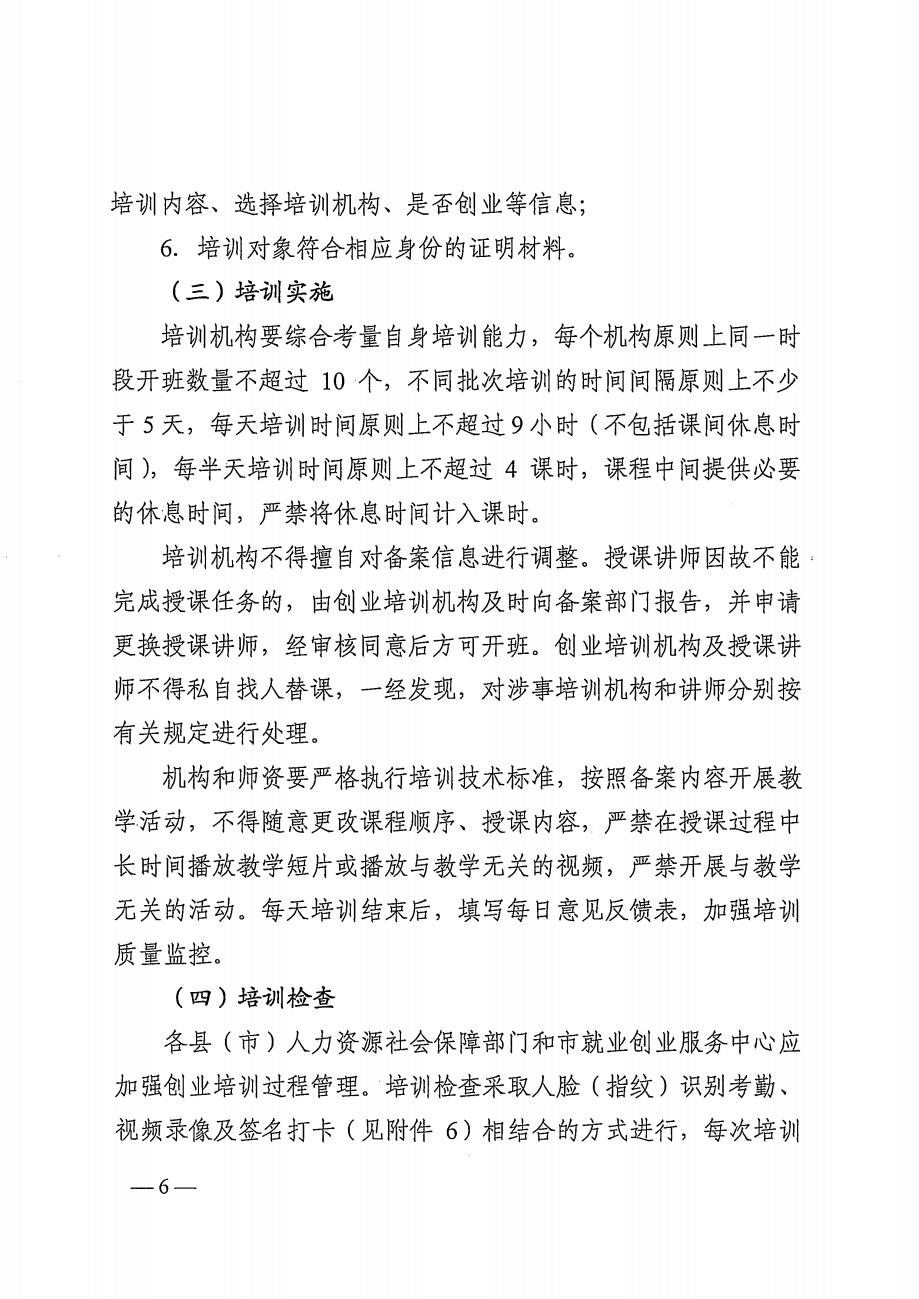 培训内容、选择培训机构、是否创业等信息；

6. 培训对象符合相应身份的证明材料。

（三）培训实施

培训机构要综合考量自身培训能力，每个机构原则上同一时段开班数量不超过 10 个，不同批次培训的时间间隔原则上不少于 5 天，每天培训时间原则上不超过 9 小时（不包括课间休息时间），每半天培训时间原则上不超过 4 课时，课程中间提供必要的休息时间，严禁将休息时间计入课时。

培训机构不得擅自对备案信息进行调整。授课讲师因故不能完成授课任务的，由创业培训机构及时向备案部门报告，并申请更换授课讲师，经审核同意后方可开班。创业培训机构及授课讲师不得私自找人替课，一经发现，对涉事培训机构和讲师分别按有关规定进行处理。

机构和师资要严格执行培训技术标准，按照备案内容开展教学活动，不得随意更改课程顺序、授课内容，严禁在授课过程中长时间播放教学短片或播放与教学无关的视频，严禁开展与教学无关的活动。每天培训结束后，填写每日意见反馈表，加强培训质量监控。

（四）培训检查

各县（市）人力资源社会保障部门和市就业创业服务中心应加强创业培训过程管理。培训检查采取人脸（指纹）识别考勤、视频录像及签名打卡（见附件 6）相结合的方式进行，每次培训

—6—